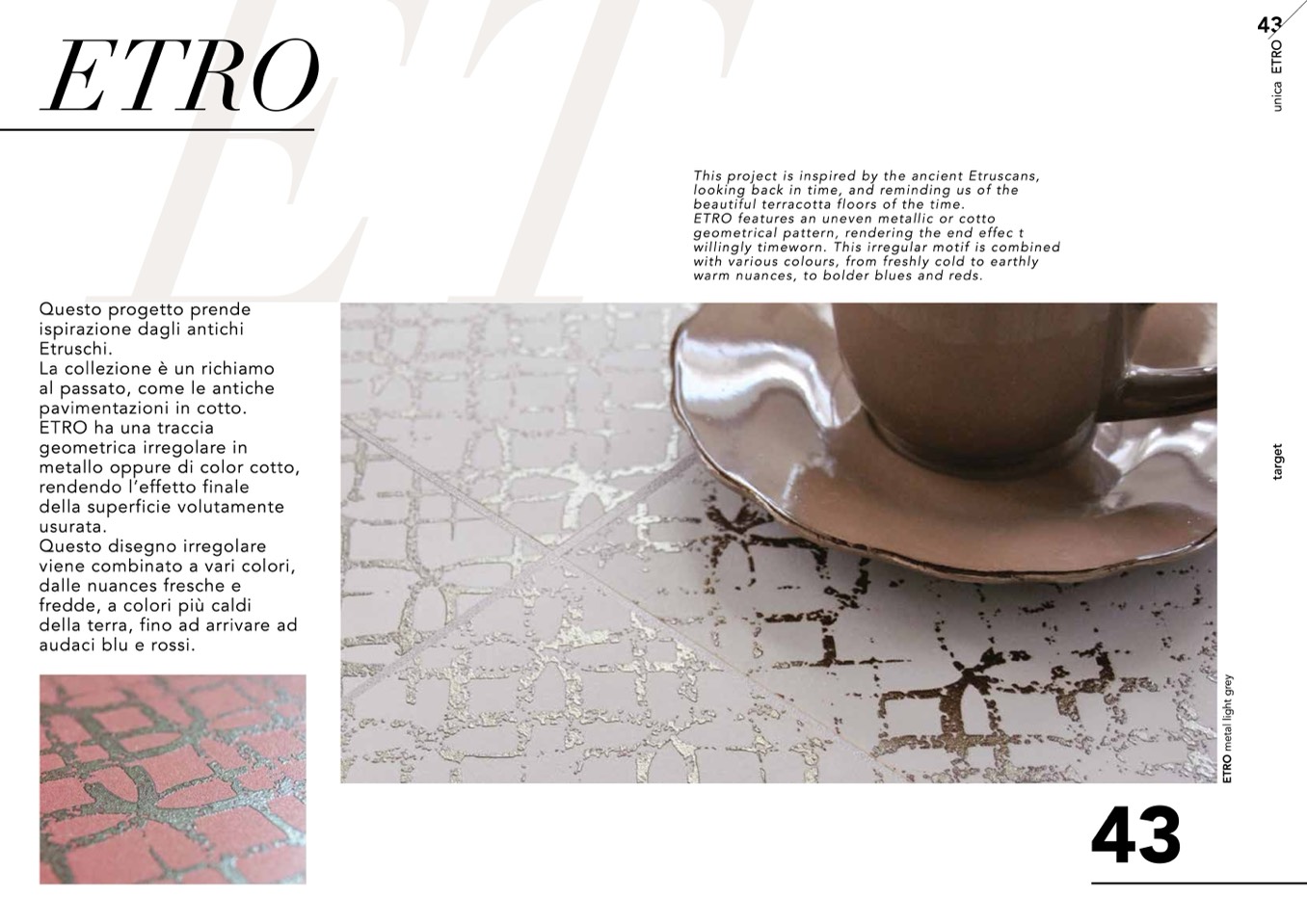 43
unica ETRO

ETRO

This project is inspired by the ancient Etruscans, looking back in time, and reminding us of the beautiful terracotta floors of the time. ETRO features an uneven metallic or cotto geometrical pattern, rendering the end effec t willingly timeworn. This irregular motif is combined with various colours, from freshly cold to earthly warm nuances, to bolder blues and reds.

Questo progetto prende ispirazione dagli antichi Etruschi.
La collezione è un richiamo al passato, come le antiche pavimentazioni in cotto.
ETRO ha una traccia geometrica irregolare in metallo oppure di color cotto, rendendo l'effetto finale della superficie volutamente usurata.
Questo disegno irregolare viene combinato a vari colori, dalle nuances fresche e fredde, a colori più caldi della terra, fino ad arrivare ad audaci blu e rossi.

target

ETRO metal light grey

43

ET